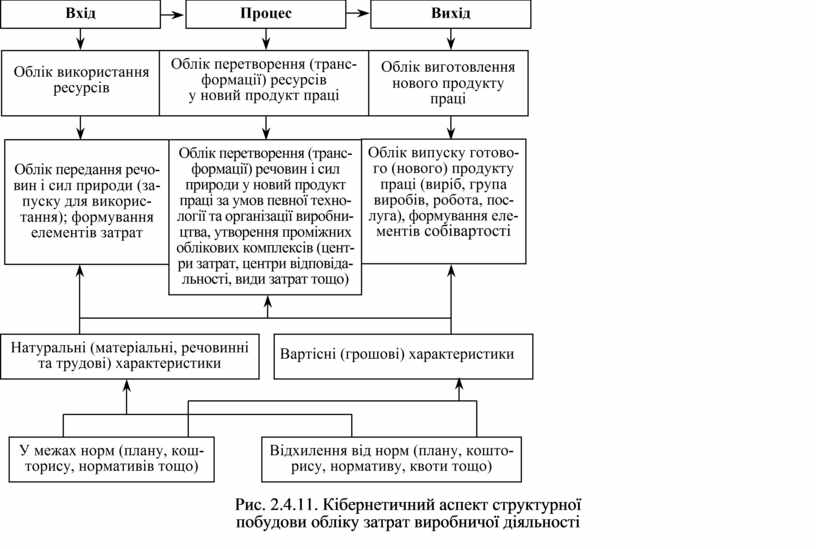 Вхід

Процес

Вихід

Облік використання ресурсів

Облік перетворення (трансформації) ресурсів у новий продукт праці

Облік виготовлення нового продукту праці

Облік передання речовин і сил природи (запуску для використання); формування елементів затрат

Облік перетворення (трансформації) речовин і сил природи у новий продукт праці за умов певної технології та організації виробництва, утворення проміжних облікових комплексів (центри затрат, центри відповідальності, види затрат тощо)

Облік випуску готового (нового) продукту праці (виріб, група виробів, робота, послуга), формування елементів собівартості

Натуральні (матеріальні, речовинні та трудові) характеристики

Вартісні (грошові) характеристики

У межах норм (плану, кошторису, нормативів тощо)

Відхилення від норм (плану, кошторису, нормативу, квоти тощо)

Рис. 2.4.11. Кібернетичний аспект структурної побудови обліку затрат виробничої діяльності